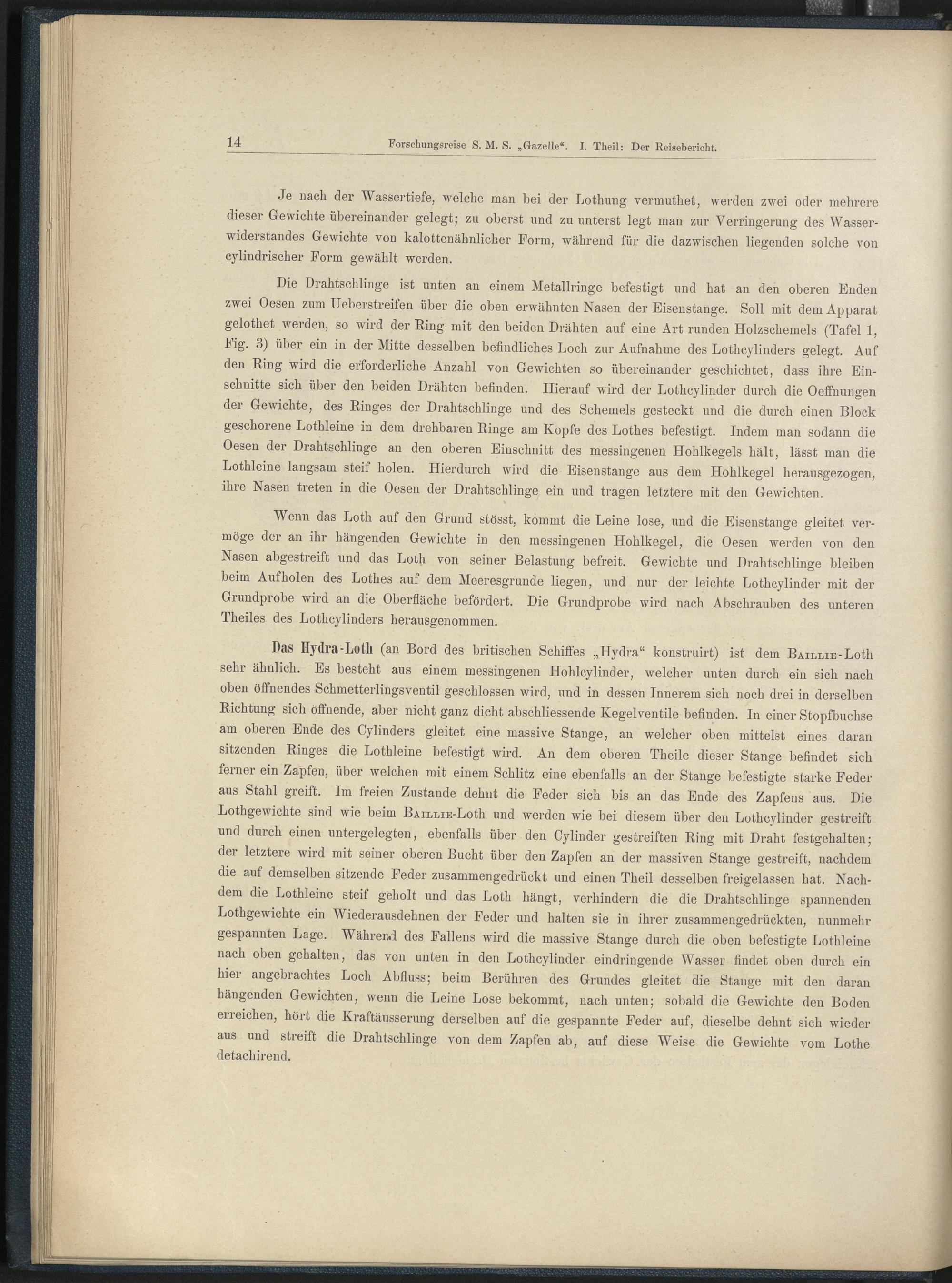 14 Forschungsreise S. M. S. „Gazelle“. I. Theil: Der Reisebericht.

Je nach der Wassertiefe, welche man bei der Lothung vermuthet, werden zwei oder mehrere dieser Gewichte übereinander gelegt; zu oberst und zu unterst legt man zur Verringerung des Wasserwiderstandes Gewichte von kalottenähnlicher Form, während für die dazwischen liegenden solche von cylindrischer Form gewählt werden.

Die Drahtschlinge ist unten an einem Metallringe befestigt und hat an den oberen Enden zwei Oesen zum Ueberstreifen über die oben erwähnten Nasen der Eisenstange. Soll mit dem Apparat gelothet werden, so wird der Ring mit den beiden Drähten auf eine Art runden Holzschemels (Tafel 1, Fig. 3) über ein in der Mitte desselben befindliches Loch zur Aufnahme des Lothcylinders gelegt. Auf den Ring wird die erforderliche Anzahl von Gewichten so übereinander geschichtet, dass ihre Einschnitte sich über den beiden Drähten befinden. Hierauf wird der Lothcylinder durch die Oeffnungen der Gewichte, des Ringes der Drahtschlinge und des Schemels gesteckt und die durch einen Block geschorene Lothleine in dem drehbaren Ringe am Kopfe des Lothes befestigt. Indem man sodann die Oesen der Drahtschlinge an den oberen Einschnitt des messingenen Hohlkegels hält, lässt man die Lothleine langsam steif holen. Hierdurch wird die Eisenstange aus dem Hohlkegel herausgezogen, ihre Nasen treten in die Oesen der Drahtschlinge ein und tragen letztere mit den Gewichten.

Wenn das Loth auf den Grund stösst, kommt die Leine lose, und die Eisenstange gleitet vermöge der an ihr hängenden Gewichte in den messingenen Hohlkegel, die Oesen werden von den Nasen abgestreift und das Loth von seiner Belastung befreit. Gewichte und Drahtschlinge bleiben beim Aufholen des Lothes auf dem Meeresgrunde liegen, und nur der leichte Lothcylinder mit der Grundprobe wird an die Oberfläche befördert. Die Grundprobe wird nach Abschrauben des unteren Theiles des Lothcylinders herausgenommen.

Das Hydra-Loth (an Bord des britischen Schiffes „Hydra“ konstruirt) ist dem Baillie-Loth sehr ähnlich. Es besteht aus einem messingenen Hohlcylinder, welcher unten durch ein sich nach oben öffnendes Schmetterlingsventil geschlossen wird, und in dessen Innerem sich noch drei in derselben Richtung sich öffnende, aber nicht ganz dicht abschliessende Kegelventile befinden. In einer Stopfbuchse am oberen Ende des Cylinders gleitet eine massive Stange, an welcher oben mittelst eines daran sitzenden Ringes die Lothleine befestigt wird. An dem oberen Theile dieser Stange befindet sich ferner ein Zapfen, über welchen mit einem Schlitz eine ebenfalls an der Stange befestigte starke Feder aus Stahl greift. Im freien Zustande dehnt die Feder sich bis an das Ende des Zapfens aus. Die Lothgewichte sind wie beim Baillie-Loth und werden wie bei diesem über den Lothcylinder gestreift und durch einen untergelegten, ebenfalls über den Cylinder gestreiften Ring mit Draht festgehalten; der letztere wird mit seiner oberen Bucht über den Zapfen an der massiven Stange gestreift, nachdem die auf demselben sitzende Feder zusammengedrückt und einen Theil desselben freigelassen hat. Nachdem die Lothleine steif geholt und das Loth hängt, verhindern die die Drahtschlinge spannenden Lothgewichte ein Wiederausdehnen der Feder und halten sie in ihrer zusammengedrückten, nunmehr gespannten Lage. Während des Fallens wird die massive Stange durch die oben befestigte Lothleine nach oben gehalten, das von unten in den Lothcylinder eindringende Wasser findet oben durch ein hier angebrachtes Loch Abfluss; beim Berühren des Grundes gleitet die Stange mit den daran hängenden Gewichten, wenn die Leine Lose bekommt, nach unten; sobald die Gewichte den Boden erreichen, hört die Kraftäusserung derselben auf die gespannte Feder auf, dieselbe dehnt sich wieder aus und streift die Drahtschlinge von dem Zapfen ab, auf diese Weise die Gewichte vom Lothe detachirend.